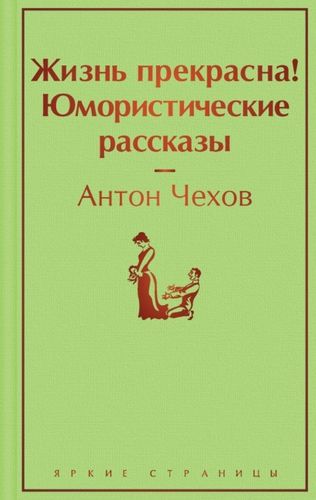 Жизнь прекрасна! Юмористические рассказы

—

Антон Чехов

ЯРКИЕ СТРАНИЦЫ